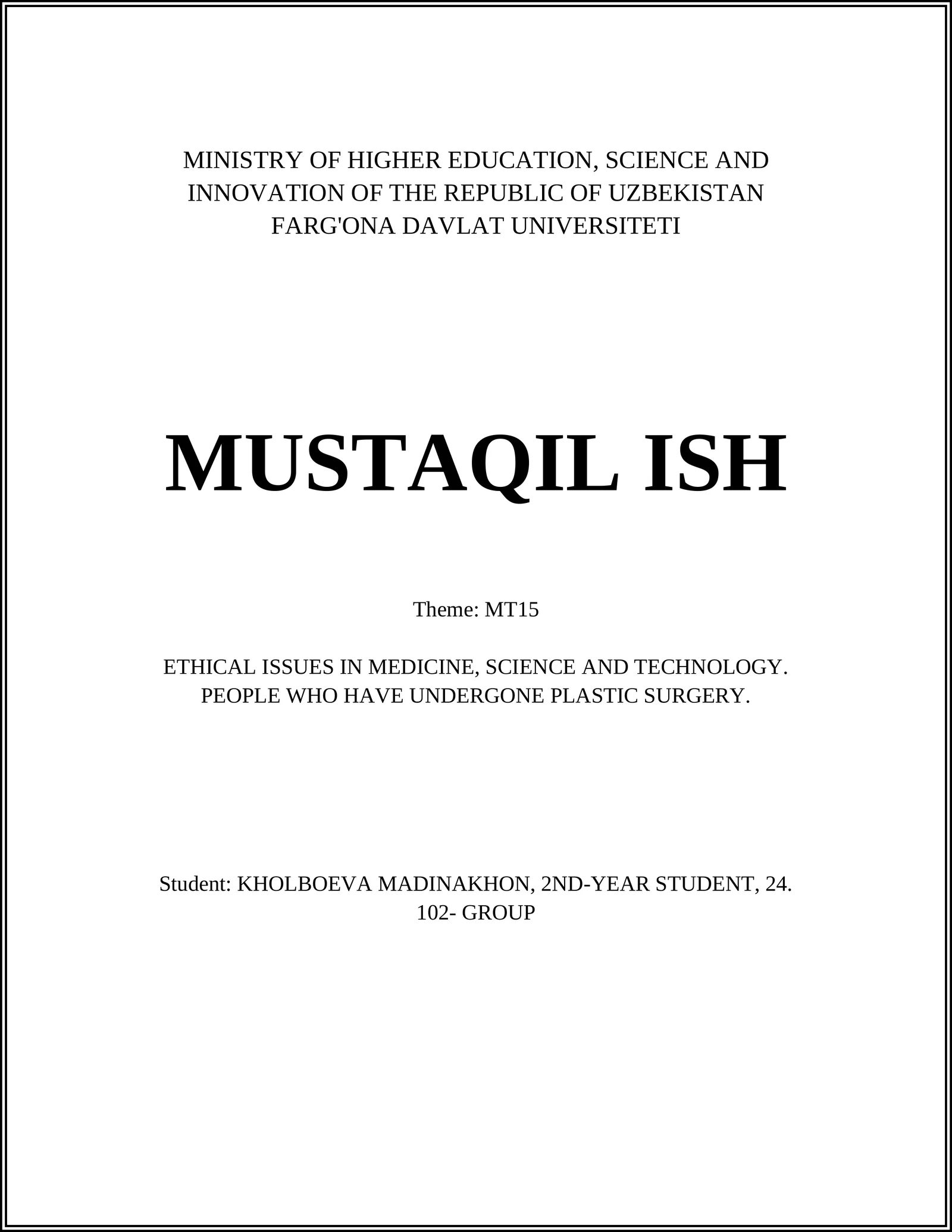 MINISTRY OF HIGHER EDUCATION, SCIENCE AND INNOVATION OF THE REPUBLIC OF UZBEKISTAN
FARG'ONA DAVLAT UNIVERSITETI

MUSTAQIL ISH

Theme: MT15

ETHICAL ISSUES IN MEDICINE, SCIENCE AND TECHNOLOGY. PEOPLE WHO HAVE UNDERGONE PLASTIC SURGERY.

Student: KHOLBOEVA MADINAKHON, 2ND-YEAR STUDENT, 24. 102- GROUP